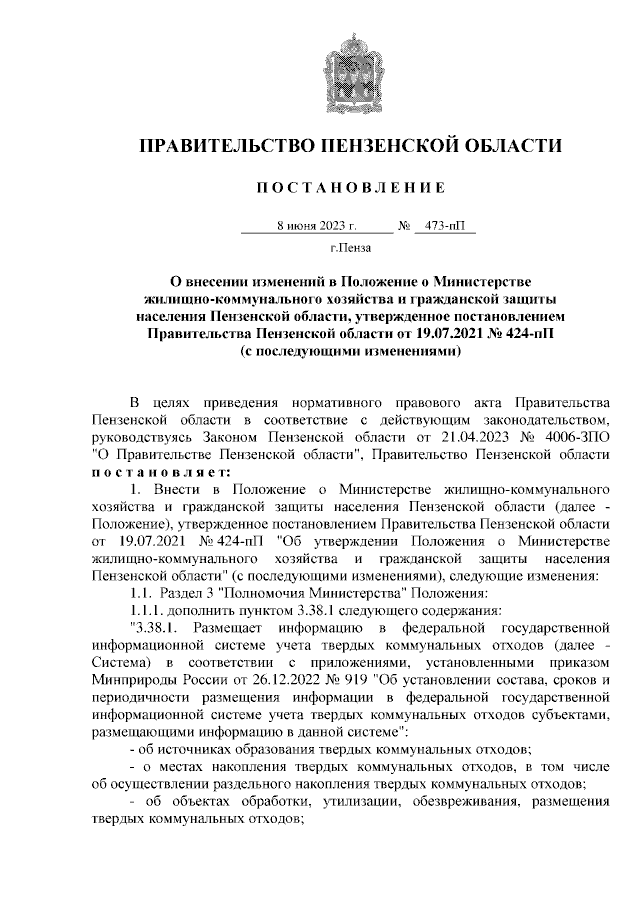 ПРАВИТЕЛЬСТВО ПЕНЗЕНСКОЙ ОБЛАСТИ

ПОСТАНОВЛЕНИЕ

8 июня 2023 г. № 473-пП

г.Пенза

О внесении изменений в Положение о Министерстве жилищно-коммунального хозяйства и гражданской защиты населения Пензенской области, утвержденное постановлением Правительства Пензенской области от 19.07.2021 № 424-пП (с последующими изменениями)

В целях приведения нормативного правового акта Правительства Пензенской области в соответствие с действующим законодательством, руководствуясь Законом Пензенской области от 21.04.2023 № 4006-ЗПО "О Правительстве Пензенской области", Правительство Пензенской области постановляет:

1. Внести в Положение о Министерстве жилищно-коммунального хозяйства и гражданской защиты населения Пензенской области (далее - Положение), утвержденное постановлением Правительства Пензенской области от 19.07.2021 № 424-пП "Об утверждении Положения о Министерстве жилищно-коммунального хозяйства и гражданской защиты населения Пензенской области" (с последующими изменениями), следующие изменения:

1.1. Раздел 3 "Полномочия Министерства" Положения:

1.1.1. дополнить пунктом 3.38.1 следующего содержания:

"3.38.1. Размещает информацию в федеральной государственной информационной системе учета твердых коммунальных отходов (далее - Система) в соответствии с приложениями, установленными приказом Минприроды России от 26.12.2022 № 919 "Об установлении состава, сроков и периодичности размещения информации в федеральной государственной информационной системе учета твердых коммунальных отходов субъектами, размещающими информацию в данной системе":

- об источниках образования твердых коммунальных отходов;

- о местах накопления твердых коммунальных отходов, в том числе об осуществлении раздельного накопления твердых коммунальных отходов;

- об объектах обработки, утилизации, обезвреживания, размещения твердых коммунальных отходов;